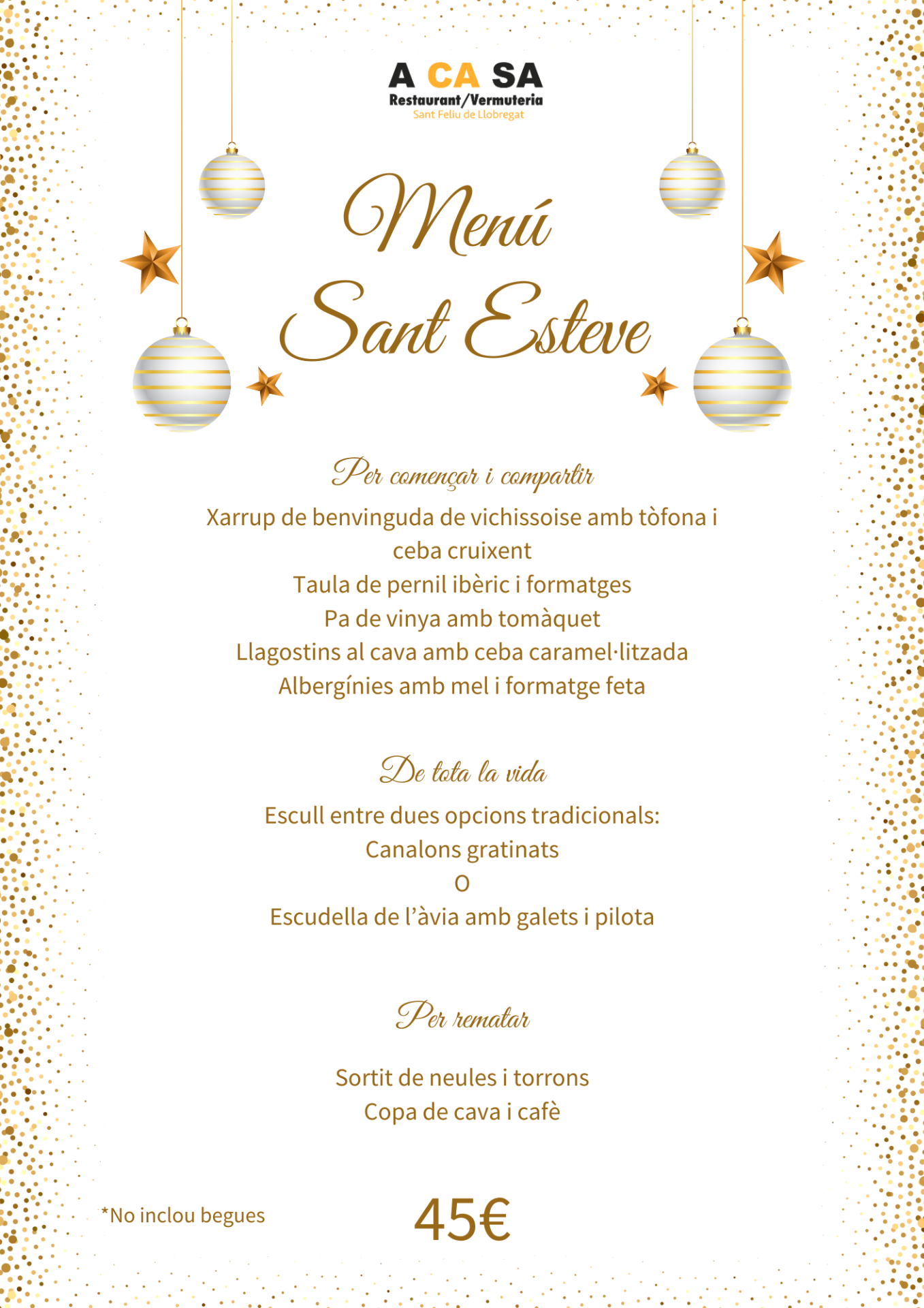 A CA SA
Restaurant/Vermuteria
Sant Feliu de Llobregat

Menú
Sant Esteve

Per començar i compartir

Xarrup de benvinguda de vichissoise amb tòfona i ceba cruixent
Taula de pernil ibèric i formatges
Pa de vinya amb tomàquet
Llagostins al cava amb ceba caramel·litzada
Albergínies amb mel i formatge feta

De tota la vida

Escull entre dues opcions tradicionals:
Canalons gratinats
O
Escudella de l'àvia amb galets i pilota

Per rematar

Sortit de neules i torrons
Copa de cava i cafè

*No inclou begues

45€